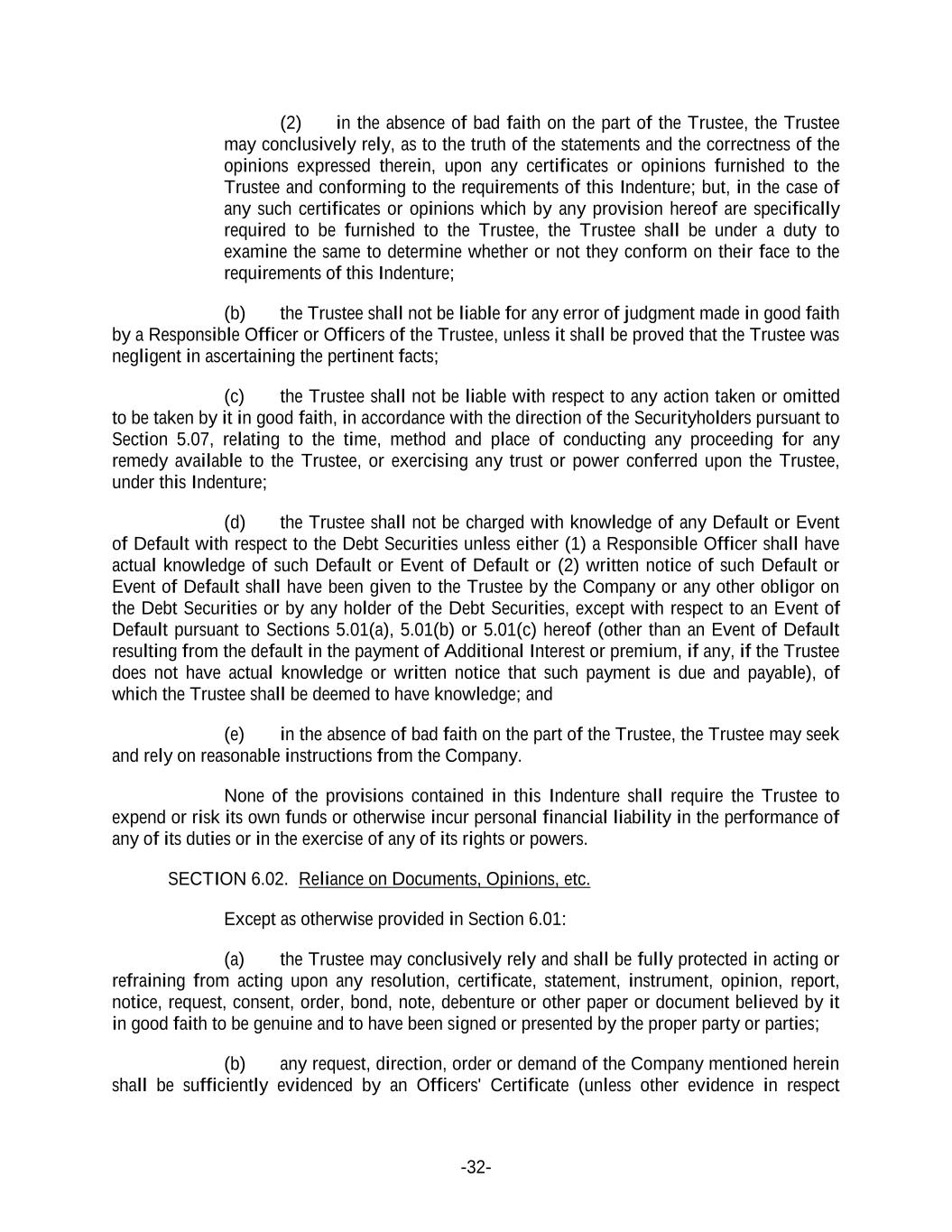 (2) in the absence of bad faith on the part of the Trustee, the Trustee may conclusively rely, as to the truth of the statements and the correctness of the opinions expressed therein, upon any certificates or opinions furnished to the Trustee and conforming to the requirements of this Indenture; but, in the case of any such certificates or opinions which by any provision hereof are specifically required to be furnished to the Trustee, the Trustee shall be under a duty to examine the same to determine whether or not they conform on their face to the requirements of this Indenture;

(b) the Trustee shall not be liable for any error of judgment made in good faith by a Responsible Officer or Officers of the Trustee, unless it shall be proved that the Trustee was negligent in ascertaining the pertinent facts;

(c) the Trustee shall not be liable with respect to any action taken or omitted to be taken by it in good faith, in accordance with the direction of the Securityholders pursuant to Section 5.07, relating to the time, method and place of conducting any proceeding for any remedy available to the Trustee, or exercising any trust or power conferred upon the Trustee, under this Indenture;

(d) the Trustee shall not be charged with knowledge of any Default or Event of Default with respect to the Debt Securities unless either (1) a Responsible Officer shall have actual knowledge of such Default or Event of Default or (2) written notice of such Default or Event of Default shall have been given to the Trustee by the Company or any other obligor on the Debt Securities or by any holder of the Debt Securities, except with respect to an Event of Default pursuant to Sections 5.01(a), 5.01(b) or 5.01(c) hereof (other than an Event of Default resulting from the default in the payment of Additional Interest or premium, if any, if the Trustee does not have actual knowledge or written notice that such payment is due and payable), of which the Trustee shall be deemed to have knowledge; and

(e) in the absence of bad faith on the part of the Trustee, the Trustee may seek and rely on reasonable instructions from the Company.

None of the provisions contained in this Indenture shall require the Trustee to expend or risk its own funds or otherwise incur personal financial liability in the performance of any of its duties or in the exercise of any of its rights or powers.

SECTION 6.02. Reliance on Documents, Opinions, etc.

Except as otherwise provided in Section 6.01:

(a) the Trustee may conclusively rely and shall be fully protected in acting or refraining from acting upon any resolution, certificate, statement, instrument, opinion, report, notice, request, consent, order, bond, note, debenture or other paper or document believed by it in good faith to be genuine and to have been signed or presented by the proper party or parties;

(b) any request, direction, order or demand of the Company mentioned herein shall be sufficiently evidenced by an Officers' Certificate (unless other evidence in respect

-32-